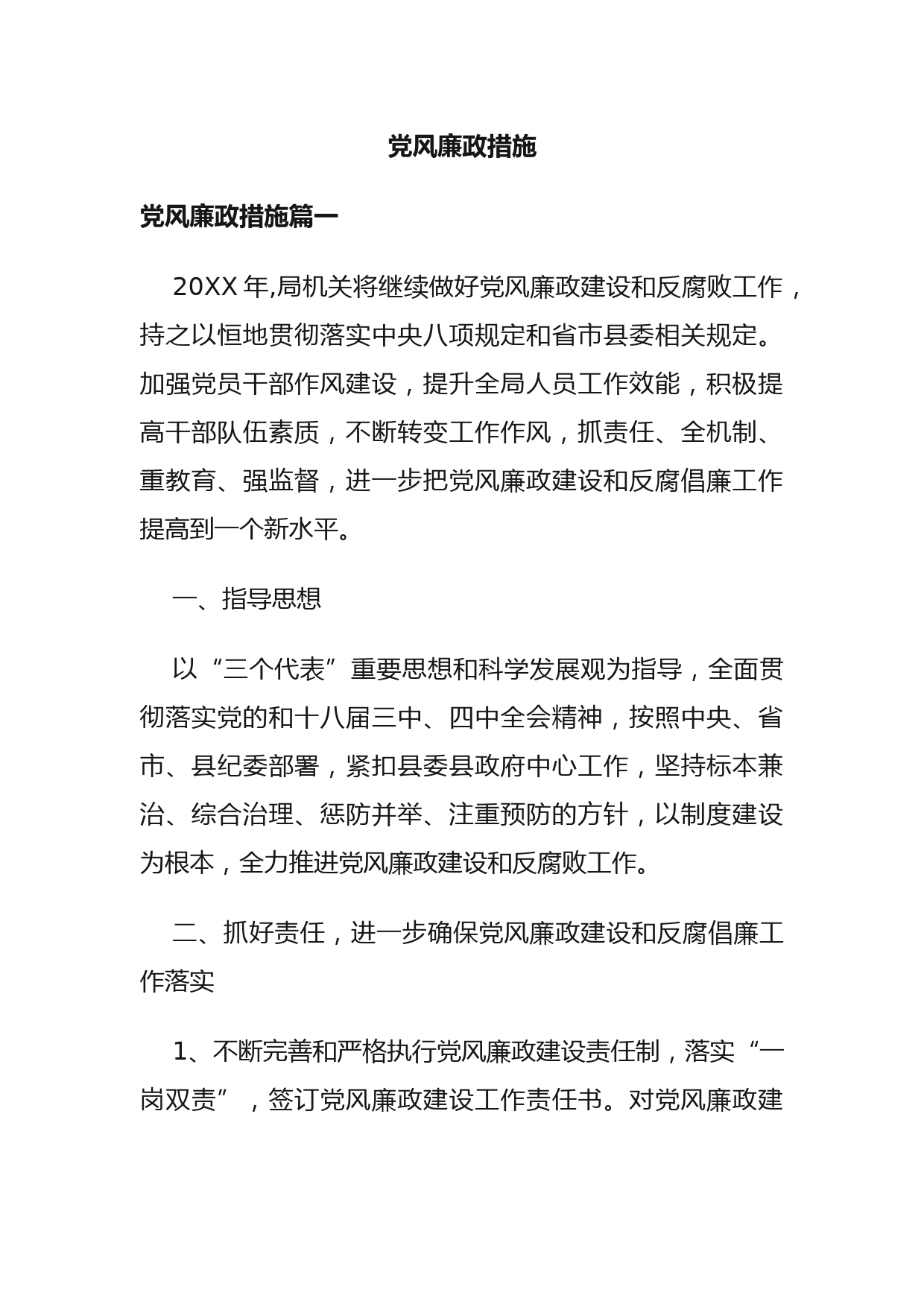 党风廉政措施

党风廉政措施篇一

20XX年,局机关将继续做好党风廉政建设和反腐败工作，持之以恒地贯彻落实中央八项规定和省市县委相关规定。加强党员干部作风建设，提升全局人员工作效能，积极提高干部队伍素质，不断转变工作作风，抓责任、全机制、重教育、强监督，进一步把党风廉政建设和反腐倡廉工作提高到一个新水平。

一、指导思想

以“三个代表”重要思想和科学发展观为指导，全面贯彻落实党的和十八届三中、四中全会精神，按照中央、省市、县纪委部署，紧扣县委县政府中心工作，坚持标本兼治、综合治理、惩防并举、注重预防的方针，以制度建设为根本，全力推进党风廉政建设和反腐败工作。

二、抓好责任，进一步确保党风廉政建设和反腐倡廉工作落实

1、不断完善和严格执行党风廉政建设责任制，落实“一岗双责”，签订党风廉政建设工作责任书。对党风廉政建